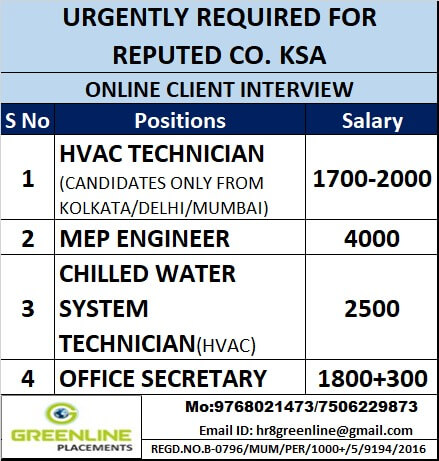 URGENTLY REQUIRED FOR REPUTED CO. KSA

ONLINE CLIENT INTERVIEW

| S No | Positions | Salary |
|---|---|---|
| 1 | HVAC TECHNICIAN (CANDIDATES ONLY FROM KOLKATA/DELHI/MUMBAI) | 1700-2000 |
| 2 | MEP ENGINEER | 4000 |
| 3 | CHILLED WATER SYSTEM TECHNICIAN(HVAC) | 2500 |
| 4 | OFFICE SECRETARY | 1800+300 |

GREENLINE PLACEMENTS

Mo:9768021473/7506229873

Email ID: hr8greenline@gmail.com

REGD.NO.B-0796/MUM/PER/1000+/5/9194/2016